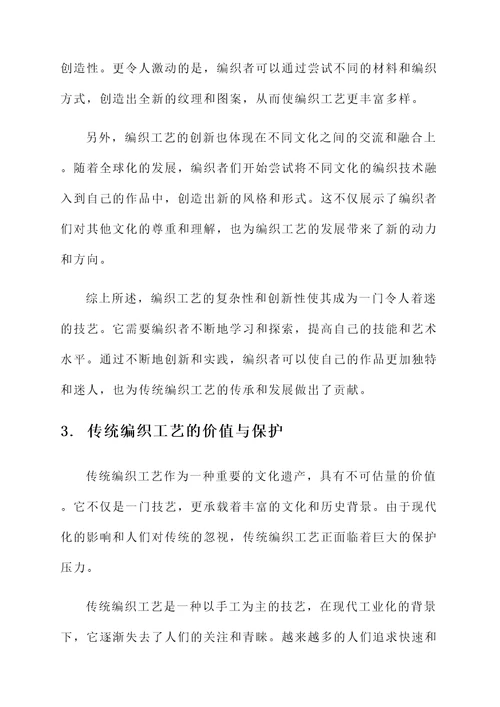 创造性。更令人激动的是，编织者可以通过尝试不同的材料和编织方式，创造出全新的纹理和图案，从而使编织工艺更丰富多样。

另外，编织工艺的创新也体现在不同文化之间的交流和融合上。随着全球化的发展，编织者们开始尝试将不同文化的编织技术融入到自己的作品中，创造出新的风格和形式。这不仅展示了编织者们对其他文化的尊重和理解，也为编织工艺的发展带来了新的动力和方向。

综上所述，编织工艺的复杂性和创新性使其成为一门令人着迷的技艺。它需要编织者不断地学习和探索，提高自己的技能和艺术水平。通过不断地创新和实践，编织者可以使自己的作品更加独特和迷人，也为传统编织工艺的传承和发展做出了贡献。

3. 传统编织工艺的价值与保护

传统编织工艺作为一种重要的文化遗产，具有不可估量的价值。它不仅是一门技艺，更承载着丰富的文化和历史背景。由于现代化的影响和人们对传统的忽视，传统编织工艺正面临着巨大的保护压力。

传统编织工艺是一种以手工为主的技艺，在现代工业化的背景下，它逐渐失去了人们的关注和青睐。越来越多的人们追求快速和